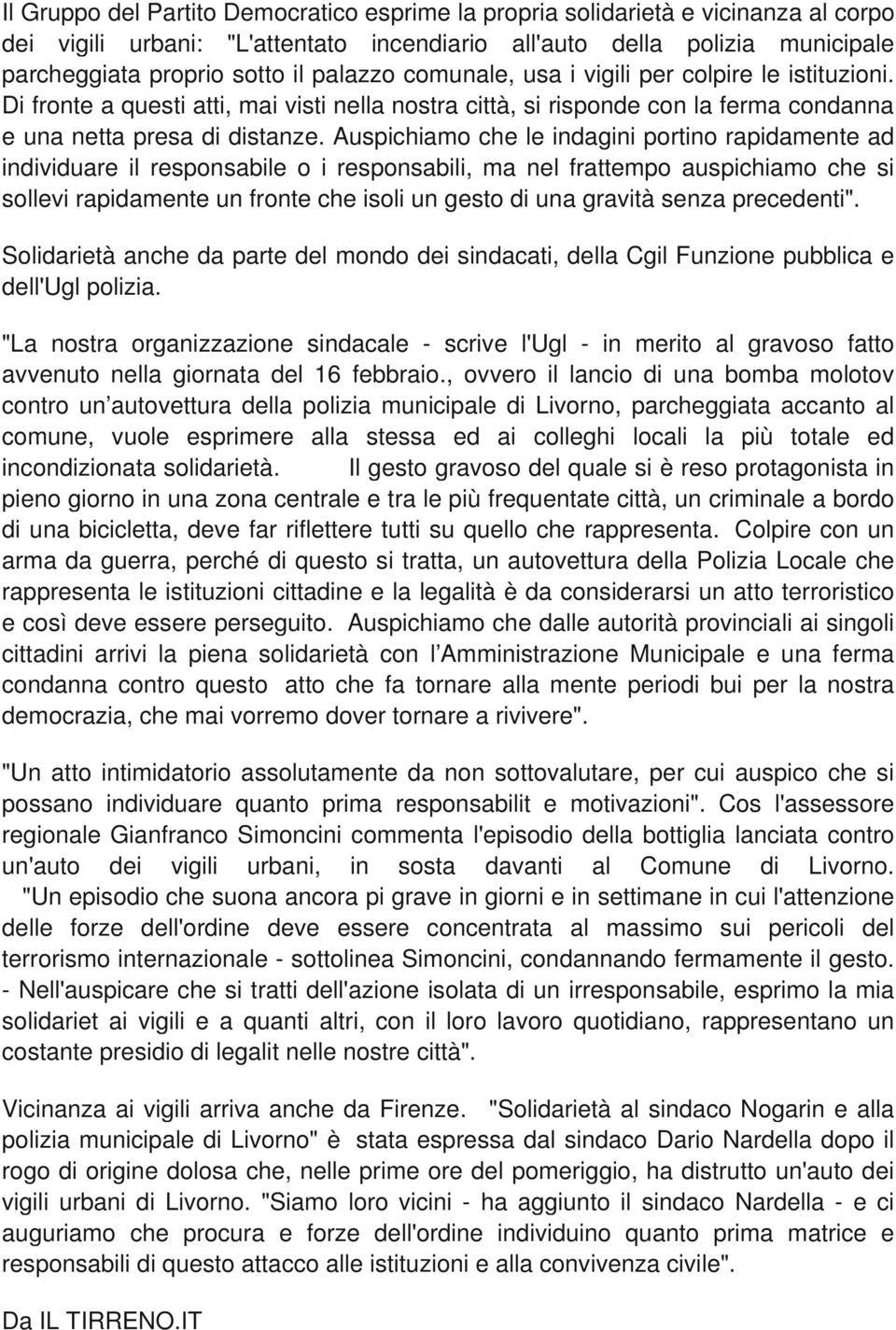 Il Gruppo del Partito Democratico esprime la propria solidarietà e vicinanza al corpo dei vigili urbani: "L'attentato incendiario all'auto della polizia municipale parcheggiata proprio sotto il palazzo comunale, usa i vigili per colpire le istituzioni. Di fronte a questi atti, mai visti nella nostra città, si risponde con la ferma condanna e una netta presa di distanze. Auspichiamo che le indagini portino rapidamente ad individuare il responsabile o i responsabili, ma nel frattempo auspichiamo che si sollevi rapidamente un fronte che isoli un gesto di una gravità senza precedenti".

Solidarietà anche da parte del mondo dei sindacati, della Cgil Funzione pubblica e dell'Ugl polizia.

"La nostra organizzazione sindacale - scrive l'Ugl - in merito al gravoso fatto avvenuto nella giornata del 16 febbraio., ovvero il lancio di una bomba molotov contro un autovettura della polizia municipale di Livorno, parcheggiata accanto al comune, vuole esprimere alla stessa ed ai colleghi locali la più totale ed incondizionata solidarietà. Il gesto gravoso del quale si è reso protagonista in pieno giorno in una zona centrale e tra le più frequentate città, un criminale a bordo di una bicicletta, deve far riflettere tutti su quello che rappresenta. Colpire con un arma da guerra, perché di questo si tratta, un autovettura della Polizia Locale che rappresenta le istituzioni cittadine e la legalità è da considerarsi un atto terroristico e così deve essere perseguito. Auspichiamo che dalle autorità provinciali ai singoli cittadini arrivi la piena solidarietà con l Amministrazione Municipale e una ferma condanna contro questo atto che fa tornare alla mente periodi bui per la nostra democrazia, che mai vorremo dover tornare a rivivere".

"Un atto intimidatorio assolutamente da non sottovalutare, per cui auspico che si possano individuare quanto prima responsabilit e motivazioni". Cos l'assessore regionale Gianfranco Simoncini commenta l'episodio della bottiglia lanciata contro un'auto dei vigili urbani, in sosta davanti al Comune di Livorno. "Un episodio che suona ancora pi grave in giorni e in settimane in cui l'attenzione delle forze dell'ordine deve essere concentrata al massimo sui pericoli del terrorismo internazionale - sottolinea Simoncini, condannando fermamente il gesto. - Nell'auspicare che si tratti dell'azione isolata di un irresponsabile, esprimo la mia solidariet ai vigili e a quanti altri, con il loro lavoro quotidiano, rappresentano un costante presidio di legalit nelle nostre città".

Vicinanza ai vigili arriva anche da Firenze. "Solidarietà al sindaco Nogarin e alla polizia municipale di Livorno" è stata espressa dal sindaco Dario Nardella dopo il rogo di origine dolosa che, nelle prime ore del pomeriggio, ha distrutto un'auto dei vigili urbani di Livorno. "Siamo loro vicini - ha aggiunto il sindaco Nardella - e ci auguriamo che procura e forze dell'ordine individuino quanto prima matrice e responsabili di questo attacco alle istituzioni e alla convivenza civile".

Da IL TIRRENO.IT